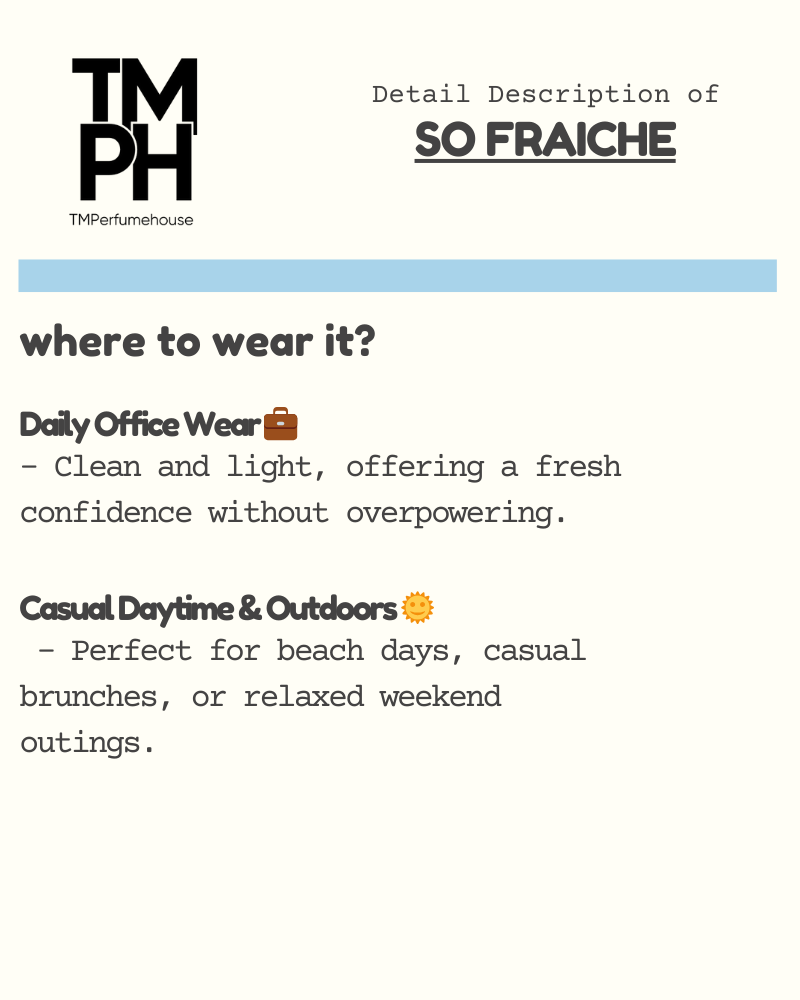 TM
PH
TMPerfumehouse

Detail Description of
SO FRAICHE

where to wear it?

Daily Office Wear 💼
- Clean and light, offering a fresh confidence without overpowering.

Casual Daytime & Outdoors 🌞
- Perfect for beach days, casual brunches, or relaxed weekend outings.